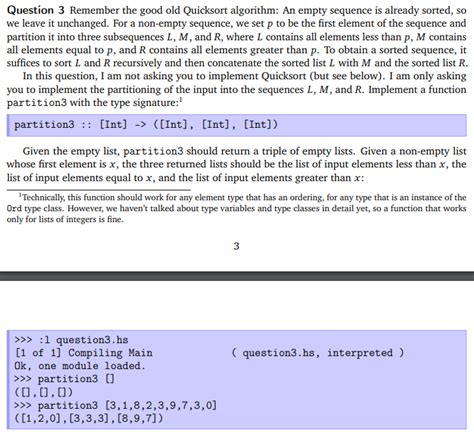 **Question 3** Remember the good old Quicksort algorithm: An empty sequence is already sorted, so we leave it unchanged. For a non-empty sequence, we set $p$ to be the first element of the sequence and partition it into three subsequences $L$, $M$, and $R$, where $L$ contains all elements less than $p$, $M$ contains all elements equal to $p$, and $R$ contains all elements greater than $p$. To obtain a sorted sequence, it suffices to sort $L$ and $R$ recursively and then concatenate the sorted list $L$ with $M$ and the sorted list $R$.

In this question, I am not asking you to implement Quicksort (but see below). I am only asking you to implement the partitioning of the input into the sequences $L$, $M$, and $R$. Implement a function partition3 with the type signature:$^1$

partition3 :: [Int] -> ([Int], [Int], [Int])

Given the empty list, partition3 should return a triple of empty lists. Given a non-empty list whose first element is $x$, the three returned lists should be the list of input elements less than $x$, the list of input elements equal to $x$, and the list of input elements greater than $x$:

$^1$Technically, this function should work for any element type that has an ordering, for any type that is an instance of the Ord type class. However, we haven't talked about type variables and type classes in detail yet, so a function that works only for lists of integers is fine.

3

>>> :l question3.hs
[1 of 1] Compiling Main ( question3.hs, interpreted )
Ok, one module loaded.
>>> partition3 []
([],[],[])
>>> partition3 [3,1,8,2,3,9,7,3,0]
([1,2,0],[3,3,3],[8,9,7])